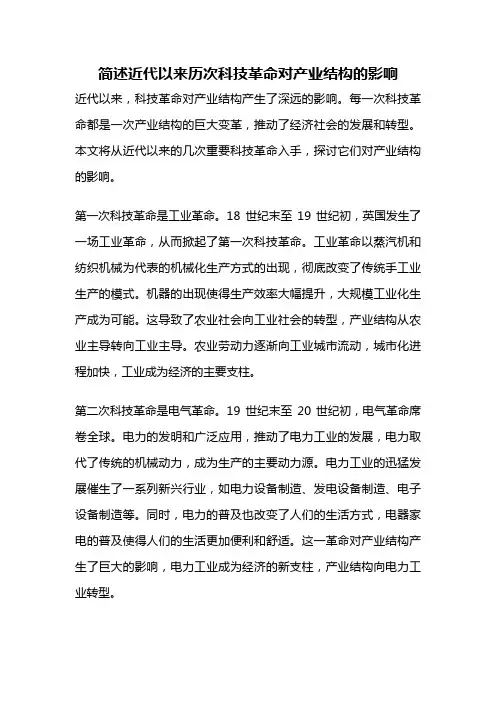 简述近代以来历次科技革命对产业结构的影响

近代以来，科技革命对产业结构产生了深远的影响。每一次科技革命都是一次产业结构的巨大变革，推动了经济社会的发展和转型。本文将从近代以来的几次重要科技革命入手，探讨它们对产业结构的影响。

第一次科技革命是工业革命。18 世纪末至 19 世纪初，英国发生了一场工业革命，从而掀起了第一次科技革命。工业革命以蒸汽机和纺织机械为代表的机械化生产方式的出现，彻底改变了传统手工业生产的模式。机器的出现使得生产效率大幅提升，大规模工业化生产成为可能。这导致了农业社会向工业社会的转型，产业结构从农业主导转向工业主导。农业劳动力逐渐向工业城市流动，城市化进程加快，工业成为经济的主要支柱。

第二次科技革命是电气革命。19 世纪末至 20 世纪初，电气革命席卷全球。电力的发明和广泛应用，推动了电力工业的发展，电力取代了传统的机械动力，成为生产的主要动力源。电力工业的迅猛发展催生了一系列新兴行业，如电力设备制造、发电设备制造、电子设备制造等。同时，电力的普及也改变了人们的生活方式，电器家电的普及使得人们的生活更加便利和舒适。这一革命对产业结构产生了巨大的影响，电力工业成为经济的新支柱，产业结构向电力工业转型。